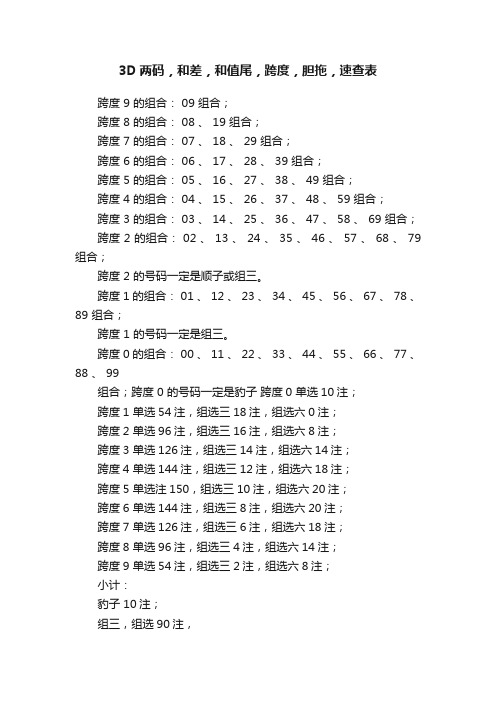 3D 两码，和差，和值尾，跨度，胆拖，速查表

跨度 9 的组合： 09 组合；

跨度 8 的组合： 08 、 19 组合；

跨度 7 的组合： 07 、 18 、 29 组合；

跨度 6 的组合： 06 、 17 、 28 、 39 组合；

跨度 5 的组合： 05 、 16 、 27 、 38 、 49 组合；

跨度 4 的组合： 04 、 15 、 26 、 37 、 48 、 59 组合；

跨度 3 的组合： 03 、 14 、 25 、 36 、 47 、 58 、 69 组合；

跨度 2 的组合： 02 、 13 、 24 、 35 、 46 、 57 、 68 、 79 组合；

跨度 2 的号码一定是顺子或组三。

跨度 1 的组合： 01 、 12 、 23 、 34 、 45 、 56 、 67 、 78 、 89 组合；

跨度 1 的号码一定是组三。

跨度 0 的组合： 00 、 11 、 22 、 33 、 44 、 55 、 66 、 77 、 88 、 99

组合；跨度 0 的号码一定是豹子 跨度 0 单选 10 注；

跨度 1 单选 54 注，组选三 18 注，组选六 0 注；

跨度 2 单选 96 注，组选三 16 注，组选六 8 注；

跨度 3 单选 126 注，组选三 14 注，组选六 14 注；

跨度 4 单选 144 注，组选三 12 注，组选六 18 注；

跨度 5 单选注 150，组选三 10 注，组选六 20 注；

跨度 6 单选 144 注，组选三 8 注，组选六 20 注；

跨度 7 单选 126 注，组选三 6 注，组选六 18 注；

跨度 8 单选 96 注，组选三 4 注，组选六 14 注；

跨度 9 单选 54 注，组选三 2 注，组选六 8 注；

小计：

豹子 10 注；

组三，组选 90 注，